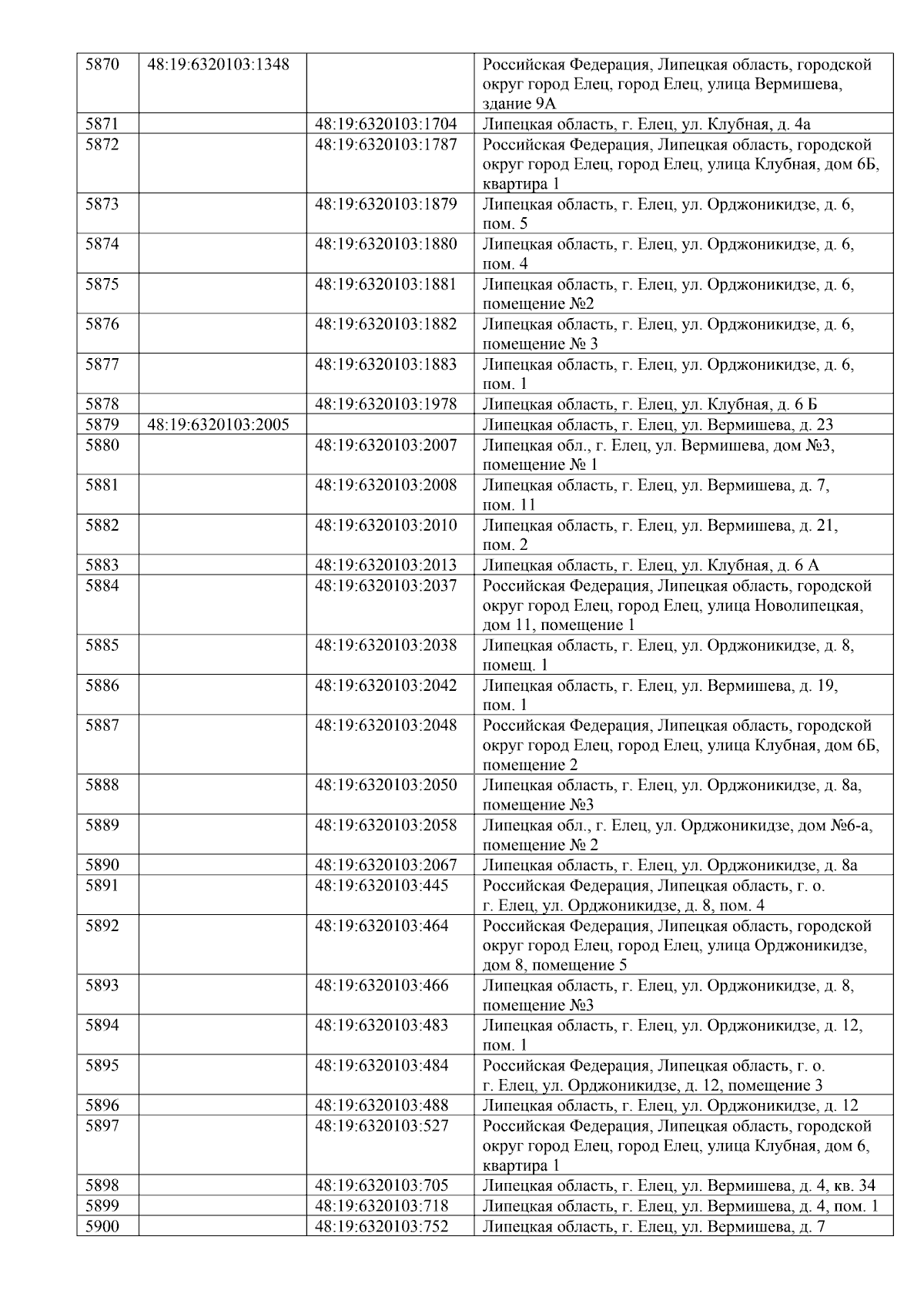 | | | | |
|---|---|---|---|
| 5870 | 48:19:6320103:1348 | | Российская Федерация, Липецкая область, городской округ город Елец, город Елец, улица Вермишева, здание 9А |
| 5871 | | 48:19:6320103:1704 | Липецкая область, г. Елец, ул. Клубная, д. 4а |
| 5872 | | 48:19:6320103:1787 | Российская Федерация, Липецкая область, городской округ город Елец, город Елец, улица Клубная, дом 6Б, квартира 1 |
| 5873 | | 48:19:6320103:1879 | Липецкая область, г. Елец, ул. Орджоникидзе, д. 6, пом. 5 |
| 5874 | | 48:19:6320103:1880 | Липецкая область, г. Елец, ул. Орджоникидзе, д. 6, пом. 4 |
| 5875 | | 48:19:6320103:1881 | Липецкая область, г. Елец, ул. Орджоникидзе, д. 6, помещение №2 |
| 5876 | | 48:19:6320103:1882 | Липецкая область, г. Елец, ул. Орджоникидзе, д. 6, помещение № 3 |
| 5877 | | 48:19:6320103:1883 | Липецкая область, г. Елец, ул. Орджоникидзе, д. 6, пом. 1 |
| 5878 | | 48:19:6320103:1978 | Липецкая область, г. Елец, ул. Клубная, д. 6 Б |
| 5879 | 48:19:6320103:2005 | | Липецкая область, г. Елец, ул. Вермишева, д. 23 |
| 5880 | | 48:19:6320103:2007 | Липецкая обл., г. Елец, ул. Вермишева, дом №3, помещение № 1 |
| 5881 | | 48:19:6320103:2008 | Липецкая область, г. Елец, ул. Вермишева, д. 7, пом. 11 |
| 5882 | | 48:19:6320103:2010 | Липецкая область, г. Елец, ул. Вермишева, д. 21, пом. 2 |
| 5883 | | 48:19:6320103:2013 | Липецкая область, г. Елец, ул. Клубная, д. 6 А |
| 5884 | | 48:19:6320103:2037 | Российская Федерация, Липецкая область, городской округ город Елец, город Елец, улица Новолипецкая, дом 11, помещение 1 |
| 5885 | | 48:19:6320103:2038 | Липецкая область, г. Елец, ул. Орджоникидзе, д. 8, помещ. 1 |
| 5886 | | 48:19:6320103:2042 | Липецкая область, г. Елец, ул. Вермишева, д. 19, пом. 1 |
| 5887 | | 48:19:6320103:2048 | Российская Федерация, Липецкая область, городской округ город Елец, город Елец, улица Клубная, дом 6Б, помещение 2 |
| 5888 | | 48:19:6320103:2050 | Липецкая область, г. Елец, ул. Орджоникидзе, д. 8а, помещение №3 |
| 5889 | | 48:19:6320103:2058 | Липецкая обл., г. Елец, ул. Орджоникидзе, дом №6-а, помещение № 2 |
| 5890 | | 48:19:6320103:2067 | Липецкая область, г. Елец, ул. Орджоникидзе, д. 8а |
| 5891 | | 48:19:6320103:445 | Российская Федерация, Липецкая область, г. о. г. Елец, ул. Орджоникидзе, д. 8, пом. 4 |
| 5892 | | 48:19:6320103:464 | Российская Федерация, Липецкая область, городской округ город Елец, город Елец, улица Орджоникидзе, дом 8, помещение 5 |
| 5893 | | 48:19:6320103:466 | Липецкая область, г. Елец, ул. Орджоникидзе, д. 8, помещение №3 |
| 5894 | | 48:19:6320103:483 | Липецкая область, г. Елец, ул. Орджоникидзе, д. 12, пом. 1 |
| 5895 | | 48:19:6320103:484 | Российская Федерация, Липецкая область, г. о. г. Елец, ул. Орджоникидзе, д. 12, помещение 3 |
| 5896 | | 48:19:6320103:488 | Липецкая область, г. Елец, ул. Орджоникидзе, д. 12 |
| 5897 | | 48:19:6320103:527 | Российская Федерация, Липецкая область, городской округ город Елец, город Елец, улица Клубная, дом 6, квартира 1 |
| 5898 | | 48:19:6320103:705 | Липецкая область, г. Елец, ул. Вермишева, д. 4, кв. 34 |
| 5899 | | 48:19:6320103:718 | Липецкая область, г. Елец, ул. Вермишева, д. 4, пом. 1 |
| 5900 | | 48:19:6320103:752 | Липецкая область, г. Елец, ул. Вермишева, д. 7 |